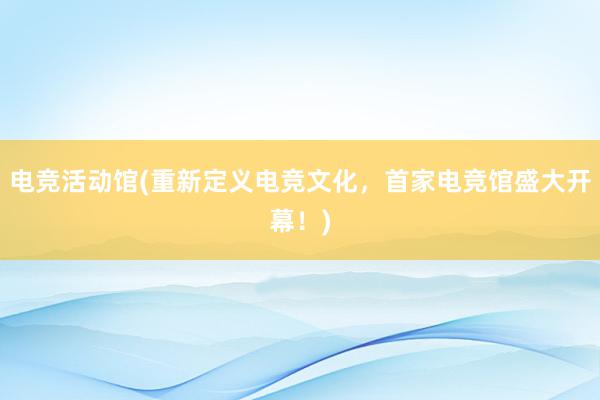 电竞活动馆(重新定义电竞文化，首家电竞馆盛大开幕！)